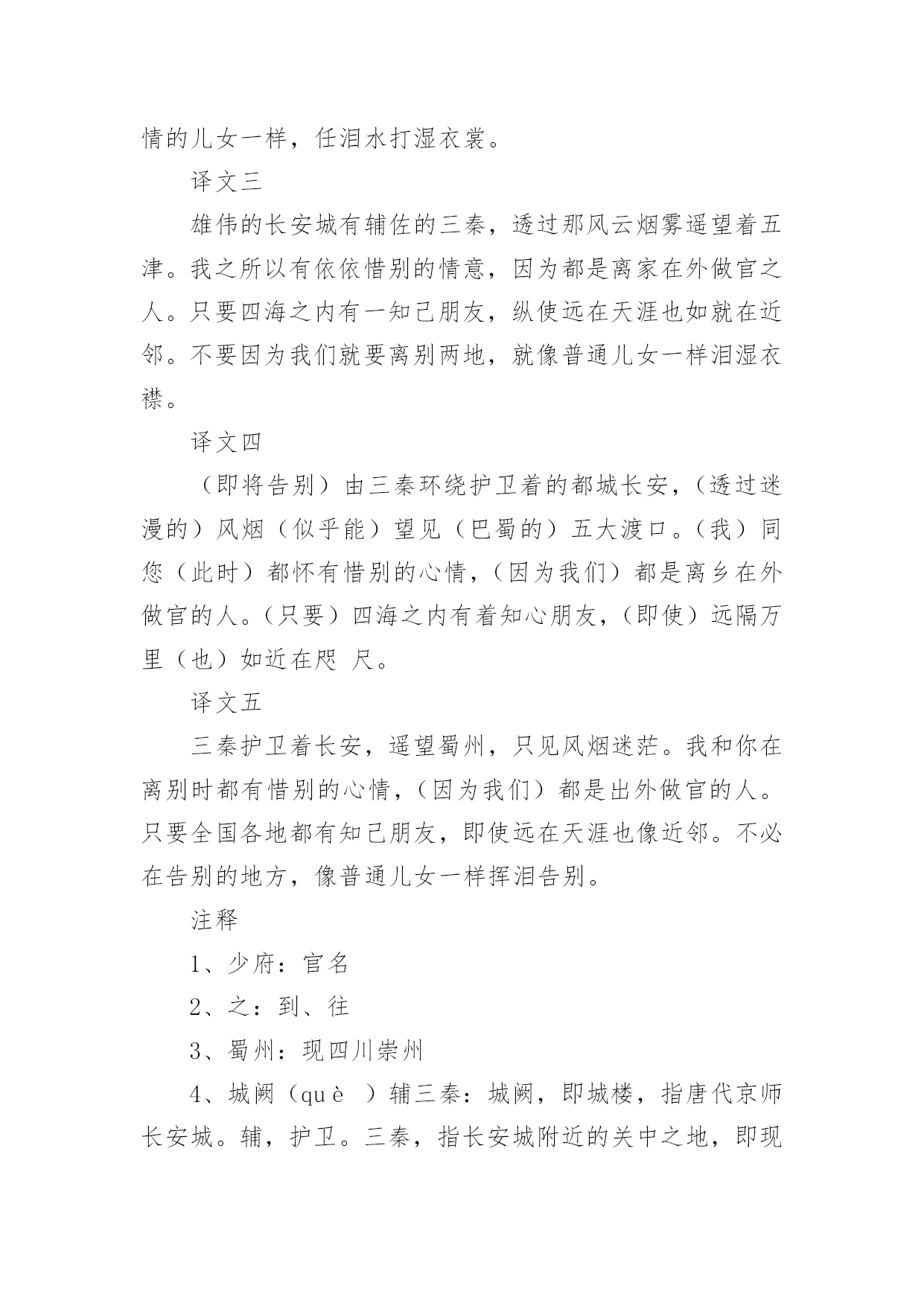 情的儿女一样，任泪水打湿衣裳。

译文三

雄伟的长安城有辅佐的三秦，透过那风云烟雾遥望着五津。我之所以有依依惜别的情意，因为都是离家在外做官之人。只要四海之内有一知己朋友，纵使远在天涯也如就在近邻。不要因为我们就要离别两地，就像普通儿女一样泪湿衣襟。

译文四

（即将告别）由三秦环绕护卫着的都城长安，（透过迷漫的）风烟（似乎能）望见（巴蜀的）五大渡口。（我）同您（此时）都怀有惜别的心情，（因为我们）都是离乡在外做官的人。（只要）四海之内有着知心朋友，（即使）远隔万里（也）如近在咫 尺。

译文五

三秦护卫着长安，遥望蜀州，只见风烟迷茫。我和你在离别时都有惜别的心情，（因为我们）都是出外做官的人。只要全国各地都有知己朋友，即使远在天涯也像近邻。不必在告别的地方，像普通儿女一样挥泪告别。

注释

1、少府：官名

2、之：到、往

3、蜀州：现四川崇州

4、城阙（què ）辅三秦：城阙，即城楼，指唐代京师长安城。辅，护卫。三秦，指长安城附近的关中之地，即现